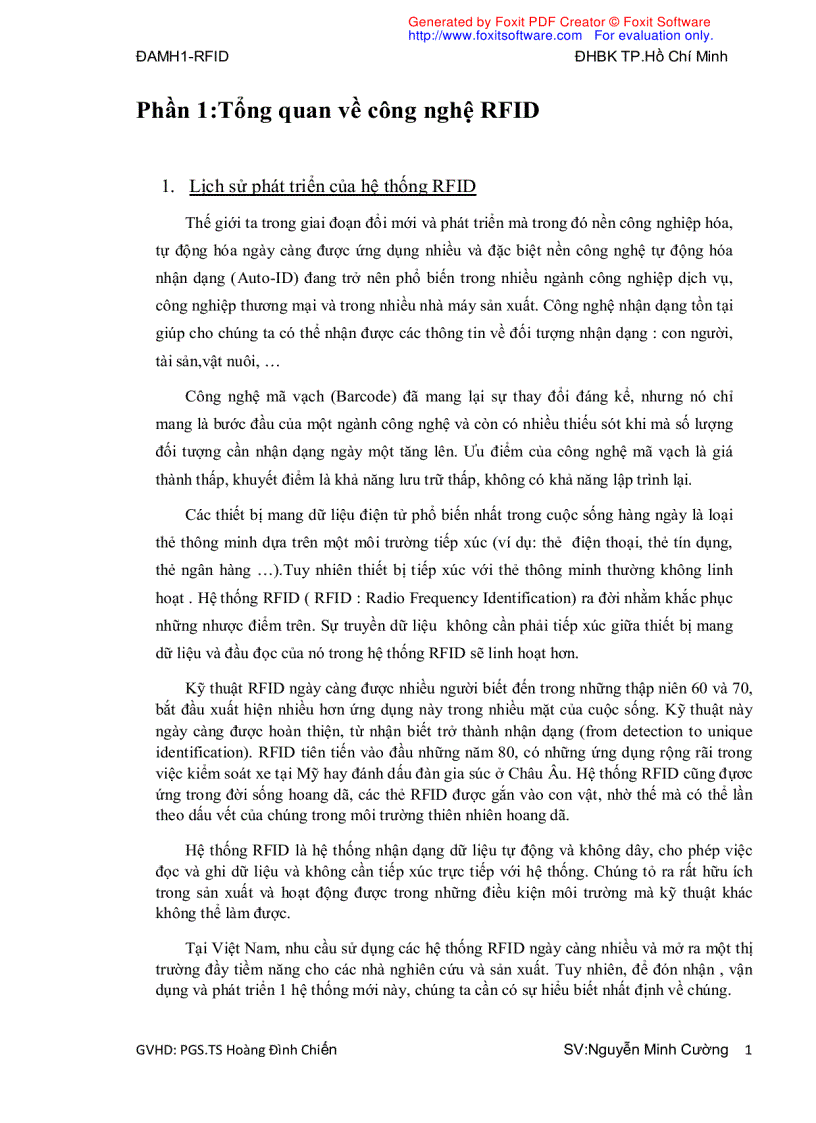 Generated by Foxit PDF Creator © Foxit Software
http://www.foxitsoftware.com For evaluation only.

ĐAMH1-RFID

ĐHBK TP.Hồ Chí Minh

Phần 1:Tổng quan về công nghệ RFID

1. Lịch sử phát triển của hệ thống RFID

Thế giới ta trong giai đoạn đổi mới và phát triển mà trong đó nền công nghiệp hóa, tự động hóa ngày càng được ứng dụng nhiều và đặc biệt nền công nghệ tự động hóa nhận dạng (Auto-ID) đang trở nên phổ biến trong nhiều ngành công nghiệp dịch vụ, công nghiệp thương mại và trong nhiều nhà máy sản xuất. Công nghệ nhận dạng tồn tại giúp cho chúng ta có thể nhận được các thông tin về đối tượng nhận dạng : con người, tài sản,vật nuôi, …

Công nghệ mã vạch (Barcode) đã mang lại sự thay đổi đáng kể, nhưng nó chỉ mang là bước đầu của một ngành công nghệ và còn có nhiều thiếu sót khi mà số lượng đối tượng cần nhận dạng ngày một tăng lên. Ưu điểm của công nghệ mã vạch là giá thành thấp, khuyết điểm là khả năng lưu trữ thấp, không có khả năng lập trình lại.

Các thiết bị mang dữ liệu điện tử phổ biến nhất trong cuộc sống hàng ngày là loại thẻ thông minh dựa trên một môi trường tiếp xúc (ví dụ: thẻ điện thoại, thẻ tín dụng, thẻ ngân hàng …).Tuy nhiên thiết bị tiếp xúc với thẻ thông minh thường không linh hoạt . Hệ thống RFID ( RFID : Radio Frequency Identification) ra đời nhằm khắc phục những nhược điểm trên. Sự truyền dữ liệu không cần phải tiếp xúc giữa thiết bị mang dữ liệu và đầu đọc của nó trong hệ thống RFID sẽ linh hoạt hơn.

Kỹ thuật RFID ngày càng được nhiều người biết đến trong những thập niên 60 và 70, bắt đầu xuất hiện nhiều hơn ứng dụng này trong nhiều mặt của cuộc sống. Kỹ thuật này ngày càng được hoàn thiện, từ nhận biết trở thành nhận dạng (from detection to unique identification). RFID tiên tiến vào đầu những năm 80, có những ứng dụng rộng rãi trong việc kiểm soát xe tại Mỹ hay đánh dấu đàn gia súc ở Châu Âu. Hệ thống RFID cũng được ứng trong đời sống hoang dã, các thẻ RFID được gắn vào con vật, nhờ thế mà có thể lần theo dấu vết của chúng trong môi trường thiên nhiên hoang dã.

Hệ thống RFID là hệ thống nhận dạng dữ liệu tự động và không dây, cho phép việc đọc và ghi dữ liệu và không cần tiếp xúc trực tiếp với hệ thống. Chúng tỏ ra rất hữu ích trong sản xuất và hoạt động được trong những điều kiện môi trường mà kỹ thuật khác không thể làm được.

Tại Việt Nam, nhu cầu sử dụng các hệ thống RFID ngày càng nhiều và mở ra một thị trường đầy tiềm năng cho các nhà nghiên cứu và sản xuất. Tuy nhiên, để đón nhận , vận dụng và phát triển 1 hệ thống mới này, chúng ta cần có sự hiểu biết nhất định về chúng.

GVHD: PGS.TS Hoàng Đình Chiến

SV:Nguyễn Minh Cường 1